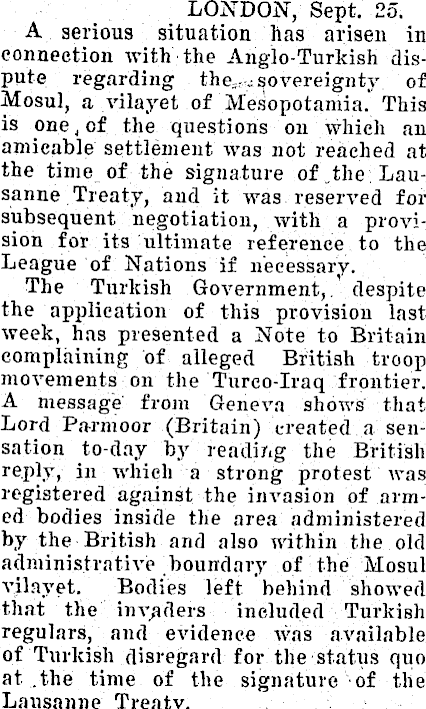 LONDON, Sept. 25.

A serious situation has arisen in connection with the Anglo-Turkish dispute regarding the sovereignty of Mosul, a vilayet of Mesopotamia. This is one of the questions on which an amicable settlement was not reached at the time of the signature of the Lausanne Treaty, and it was reserved for subsequent negotiation, with a provision for its ultimate reference to the League of Nations if necessary.

The Turkish Government, despite the application of this provision last week, has presented a Note to Britain complaining of alleged British troop movements on the Turco-Iraq frontier. A message from Geneva shows that Lord Parmoor (Britain) created a sensation to-day by reading the British reply, in which a strong protest was registered against the invasion of armed bodies inside the area administered by the British and also within the old administrative boundary of the Mosul vilayet. Bodies left behind showed that the invaders included Turkish regulars, and evidence was available of Turkish disregard for the status quo at the time of the signature of the Lausanne Treaty.